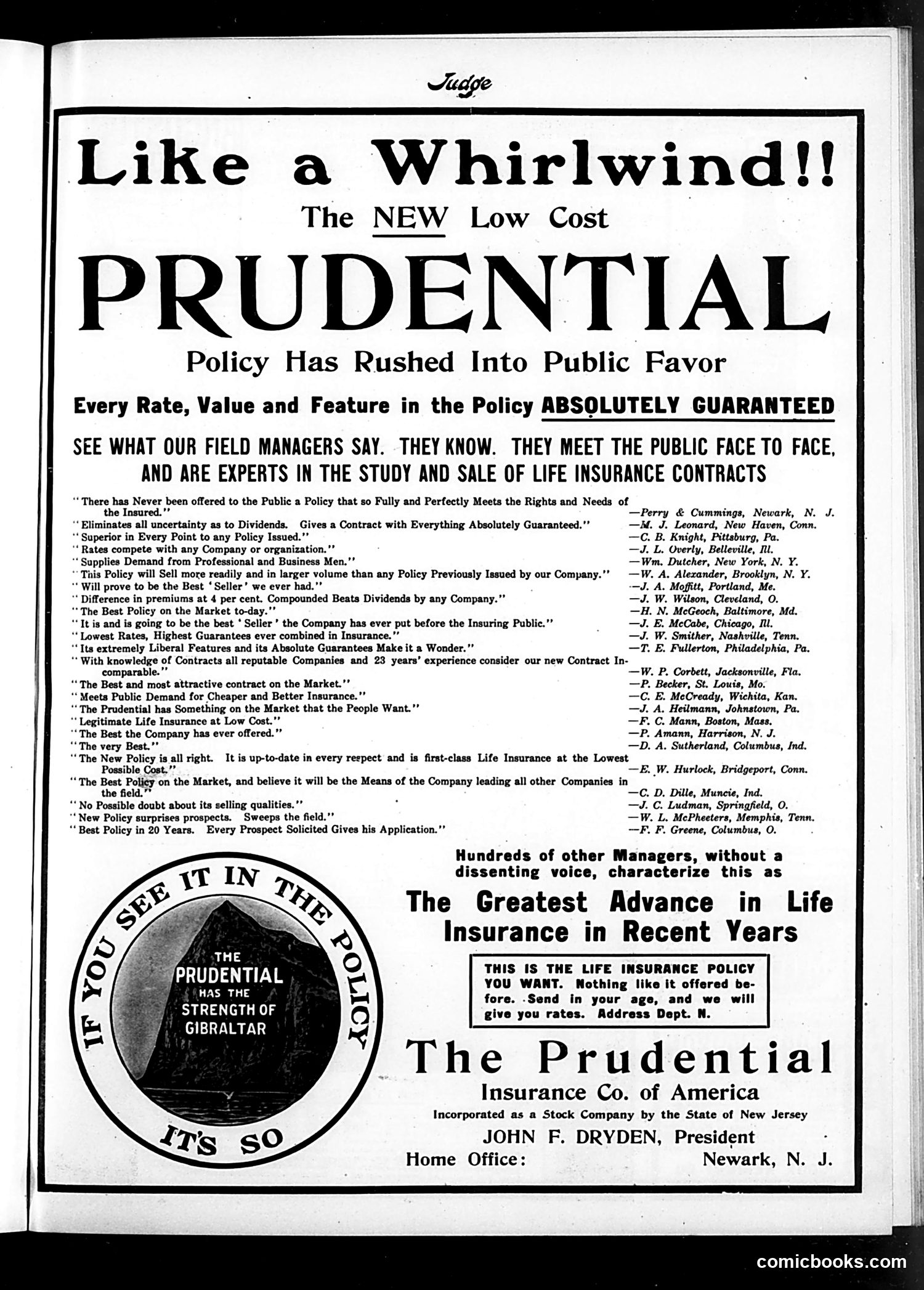 Judge

Like a Whirlwind!!

The NEW Low Cost

PRUDENTIAL

Policy Has Rushed Into Public Favor

Every Rate, Value and Feature in the Policy ABSOLUTELY GUARANTEED

SEE WHAT OUR FIELD MANAGERS SAY. THEY KNOW. THEY MEET THE PUBLIC FACE TO FACE, AND ARE EXPERTS IN THE STUDY AND SALE OF LIFE INSURANCE CONTRACTS

"There has Never been offered to the Public a Policy that so Fully and Perfectly Meets the Rights and Needs of the Insured." —Perry & Cummings, Newark, N. J.
"Eliminates all uncertainty as to Dividends. Gives a Contract with Everything Absolutely Guaranteed." —M. J. Leonard, New Haven, Conn.
"Superior in Every Point to any Policy Issued." —C. B. Knight, Pittsburg, Pa.
"Rates compete with any Company or organization." —J. L. Overly, Belleville, Ill.
"Supplies Demand from Professional and Business Men." —Wm. Dutcher, New York, N. Y.
"This Policy will Sell more readily and in larger volume than any Policy Previously Issued by our Company." —W. A. Alexander, Brooklyn, N. Y.
"Will prove to be the Best 'Seller' we ever had." —J. A. Moffitt, Portland, Me.
"Difference in premiums at 4 per cent. Compounded Beats Dividends by any Company." —J. W. Wilson, Cleveland, O.
"The Best Policy on the Market to-day." —H. N. McGeoch, Baltimore, Md.
"It is and is going to be the best 'Seller' the Company has ever put before the Insuring Public." —J. E. McCabe, Chicago, Ill.
"Lowest Rates, Highest Guarantees ever combined in Insurance." —J. W. Smither, Nashville, Tenn.
"Its extremely Liberal Features and its Absolute Guarantees Make it a Wonder." —T. E. Fullerton, Philadelphia, Pa.
"With knowledge of Contracts all reputable Companies and 23 years' experience consider our new Contract Incomparable." —W. P. Corbett, Jacksonville, Fla.
"The Best and most attractive contract on the Market." —P. Becker, St. Louis, Mo.
"Meets Public Demand for Cheaper and Better Insurance." —C. E. McCready, Wichita, Kan.
"The Prudential has Something on the Market that the People Want." —J. A. Heilmann, Johnstown, Pa.
"Legitimate Life Insurance at Low Cost." —F. C. Mann, Boston, Mass.
"The Best the Company has ever offered." —P. Amann, Harrison, N. J.
"The very Best." —D. A. Sutherland, Columbus, Ind.
"The New Policy is all right. It is up-to-date in every respect and is first-class Life Insurance at the Lowest Possible Cost." —E. W. Hurlock, Bridgeport, Conn.
"The Best Policy on the Market, and believe it will be the Means of the Company leading all other Companies in the field." —C. D. Dille, Muncie, Ind.
"No Possible doubt about its selling qualities." —J. C. Ludman, Springfield, O.
"New Policy surprises prospects. Sweeps the field." —W. L. McPheeters, Memphis, Tenn.
"Best Policy in 20 Years. Every Prospect Solicited Gives his Application." —F. F. Greene, Columbus, O.

IF YOU SEE IT IN THE POLICY IT'S SO

THE PRUDENTIAL HAS THE STRENGTH OF GIBRALTAR

Hundreds of other Managers, without a dissenting voice, characterize this as

The Greatest Advance in Life Insurance in Recent Years

THIS IS THE LIFE INSURANCE POLICY YOU WANT. Nothing like it offered before. Send in your age, and we will give you rates. Address Dept. N.

The Prudential
Insurance Co. of America
Incorporated as a Stock Company by the State of New Jersey
JOHN F. DRYDEN, President
Home Office: Newark, N. J.

comicbooks.com